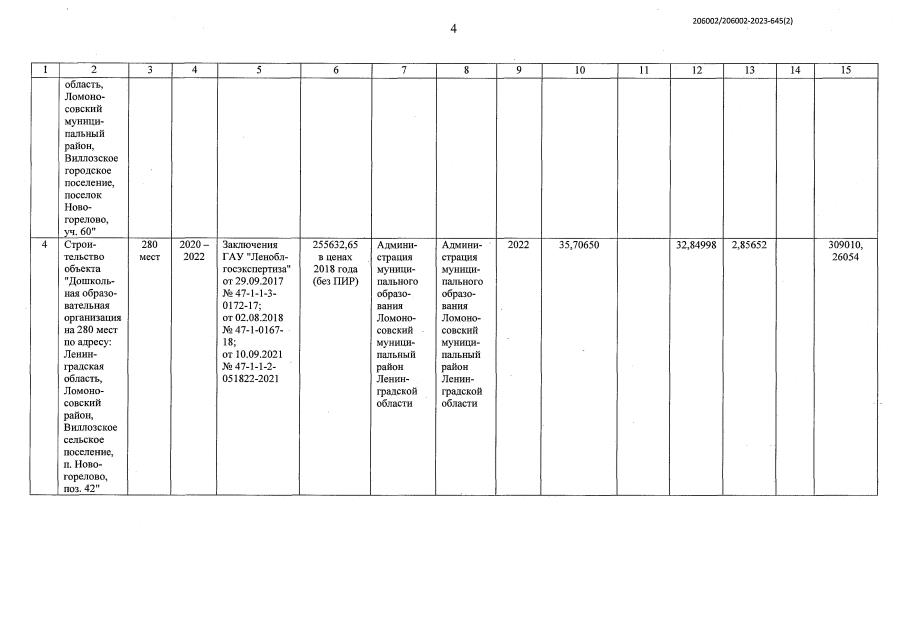 206002/206002-2023-645(2)

4

| 1 | 2 | 3 | 4 | 5 | 6 | 7 | 8 | 9 | 10 | 11 | 12 | 13 | 14 | 15 |
|---|---|---|---|---|---|---|---|---|---|---|---|---|---|---|
| | область, Ломоносовский муниципальный район, Виллозское городское поселение, поселок Новогорелово, уч. 60" | | | | | | | | | | | | | |
| 4 | Строительство объекта "Дошкольная образовательная организация на 280 мест по адресу: Ленинградская область, Ломоносовский район, Виллозское сельское поселение, п. Новогорелово, поз. 42" | 280 мест | 2020 – 2022 | Заключения ГАУ "Леноблгосэкспертиза" от 29.09.2017 № 47-1-1-3-0172-17; от 02.08.2018 № 47-1-0167-18; от 10.09.2021 № 47-1-1-2-051822-2021 | 255632,65 в ценах 2018 года (без ПИР) | Администрация муниципального образования Ломоносовский муниципальный район Ленинградской области | Администрация муниципального образования Ломоносовский муниципальный район Ленинградской области | 2022 | 35,70650 | | 32,84998 | 2,85652 | | 309010, 26054 |